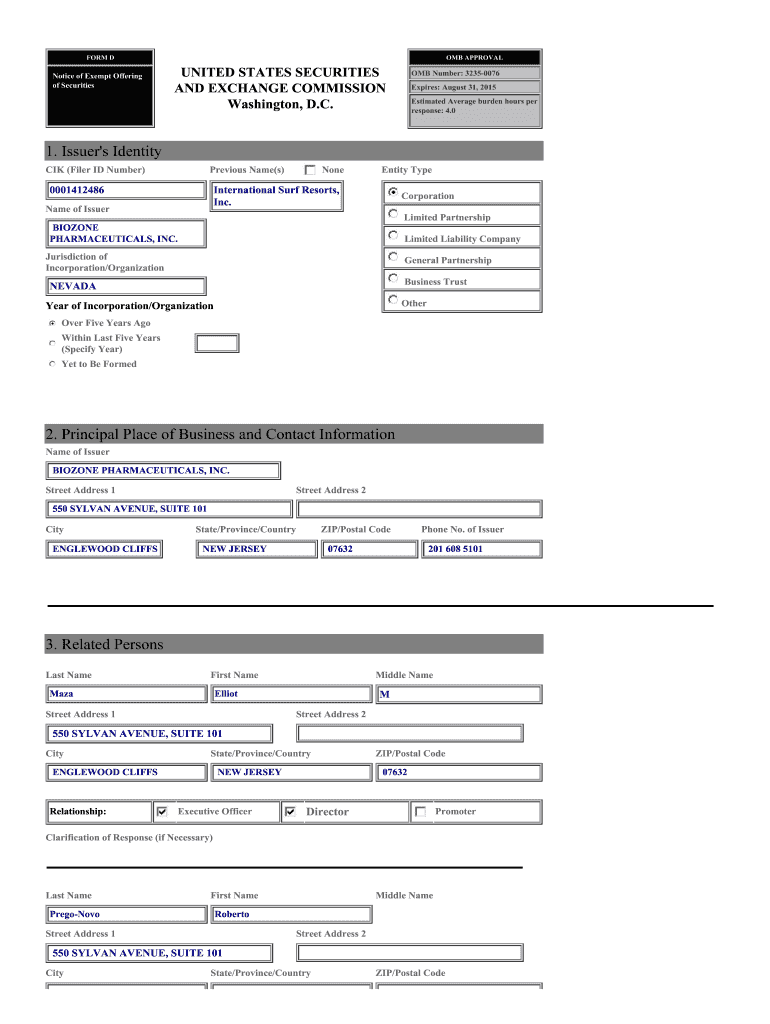 FORM D

Notice of Exempt Offering of Securities

UNITED STATES SECURITIES AND EXCHANGE COMMISSION
Washington, D.C.

OMB APPROVAL

OMB Number: 3235-0076

Expires: August 31, 2015

Estimated Average burden hours per response: 4.0

1. Issuer's Identity

CIK (Filer ID Number)

0001412486

Previous Name(s)

None

International Surf Resorts, Inc.

Entity Type

Corporation

Limited Partnership

Limited Liability Company

General Partnership

Business Trust

Other

Name of Issuer

BIOZONE PHARMACEUTICALS, INC.

Jurisdiction of Incorporation/Organization

NEVADA

Year of Incorporation/Organization

Over Five Years Ago

Within Last Five Years (Specify Year)

Yet to Be Formed

2. Principal Place of Business and Contact Information

Name of Issuer

BIOZONE PHARMACEUTICALS, INC.

Street Address 1

550 SYLVAN AVENUE, SUITE 101

Street Address 2

City

ENGLEWOOD CLIFFS

State/Province/Country

NEW JERSEY

ZIP/Postal Code

07632

Phone No. of Issuer

201 608 5101

3. Related Persons

Last Name

Maza

First Name

Elliot

Middle Name

M

Street Address 1

550 SYLVAN AVENUE, SUITE 101

Street Address 2

City

ENGLEWOOD CLIFFS

State/Province/Country

NEW JERSEY

ZIP/Postal Code

07632

Relationship: Executive Officer Director Promoter

Clarification of Response (if Necessary)

Last Name

Prego-Novo

First Name

Roberto

Middle Name

Street Address 1

550 SYLVAN AVENUE, SUITE 101

Street Address 2

City

State/Province/Country

ZIP/Postal Code